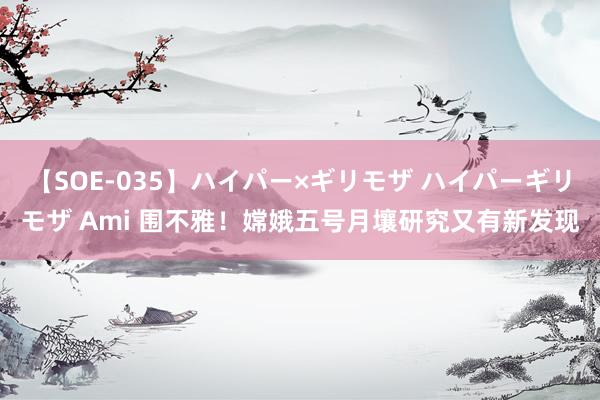 【SOE-035】ハイパー×ギリモザ ハイパーギリモザ Ami 围不雅！嫦娥五号月壤研究又有新发现